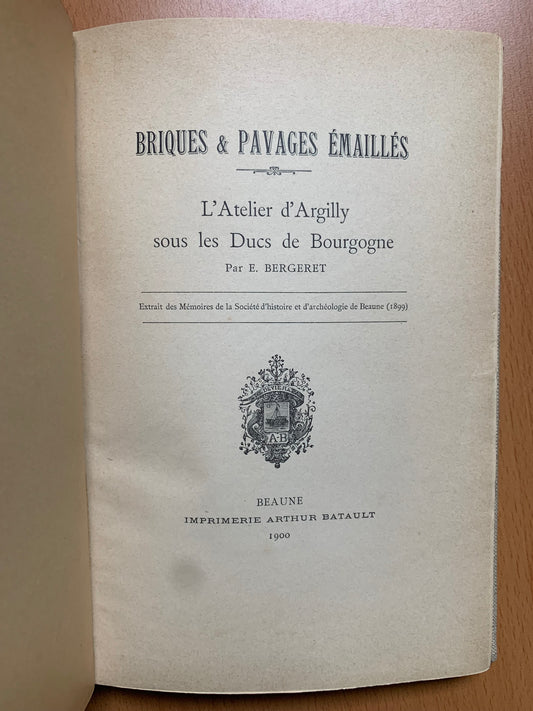 BRIQUES & PAVAGES ÉMAILLÉS

L'Atelier d'Argilly sous les Ducs de Bourgogne

Par E. BERGERET

Extrait des Mémoires de la Société d'histoire et d'archéologie de Beaune (1899)

A·B

BEAUNE
IMPRIMERIE ARTHUR BATAULT
1900